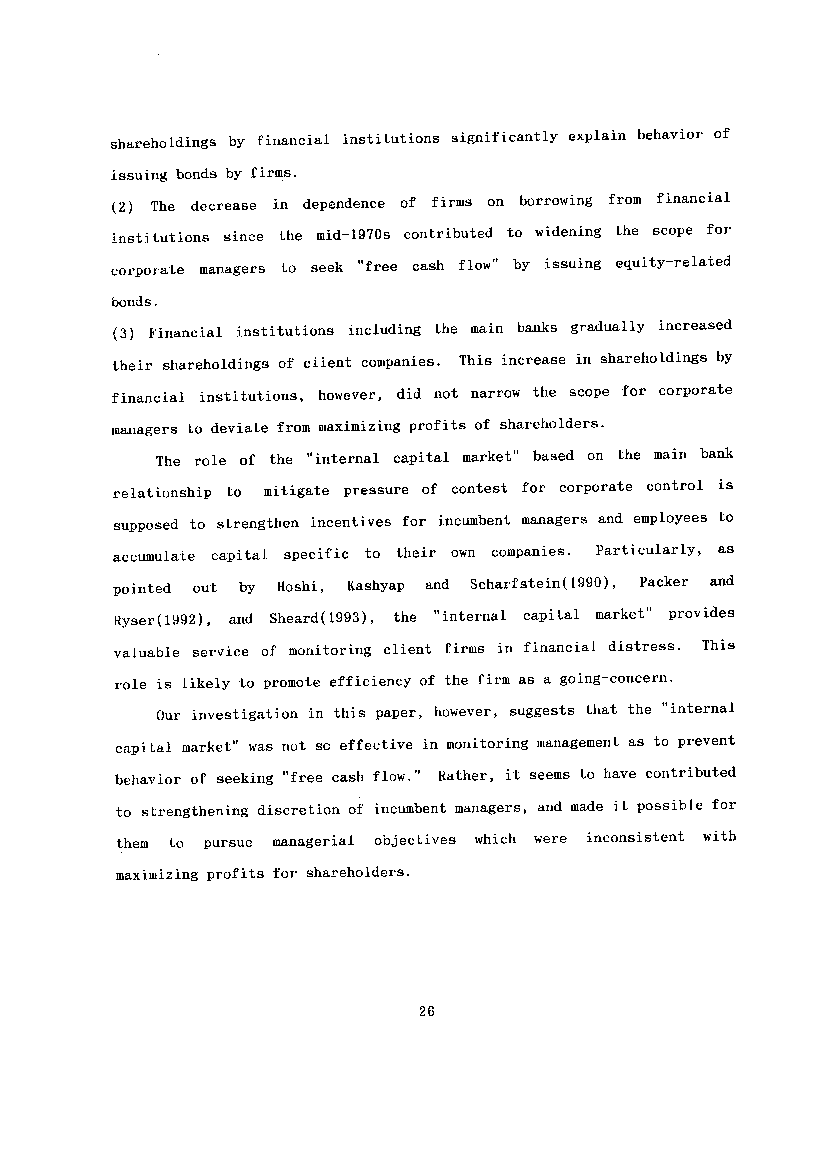 shareholdings by financial institutions significantly explain behavior of issuing bonds by firms.

(2) The decrease in dependence of firms on borrowing from financial institutions since the mid-1970s contributed to widening the scope for corporate managers to seek "free cash flow" by issuing equity-related bonds.

(3) Financial institutions including the main banks gradually increased their shareholdings of client companies. This increase in shareholdings by financial institutions, however, did not narrow the scope for corporate managers to deviate from maximizing profits of shareholders.

The role of the "internal capital market" based on the main bank relationship to mitigate pressure of contest for corporate control is supposed to strengthen incentives for incumbent managers and employees to accumulate capital specific to their own companies. Particularly, as pointed out by Hoshi, Kashyap and Scharfstein(1990), Packer and Ryser(1992), and Sheard(1993), the "internal capital market" provides valuable service of monitoring client firms in financial distress. This role is likely to promote efficiency of the firm as a going-concern.

Our investigation in this paper, however, suggests that the "internal capital market" was not so effective in monitoring management as to prevent behavior of seeking "free cash flow." Rather, it seems to have contributed to strengthening discretion of incumbent managers, and made it possible for them to pursue managerial objectives which were inconsistent with maximizing profits for shareholders.

26